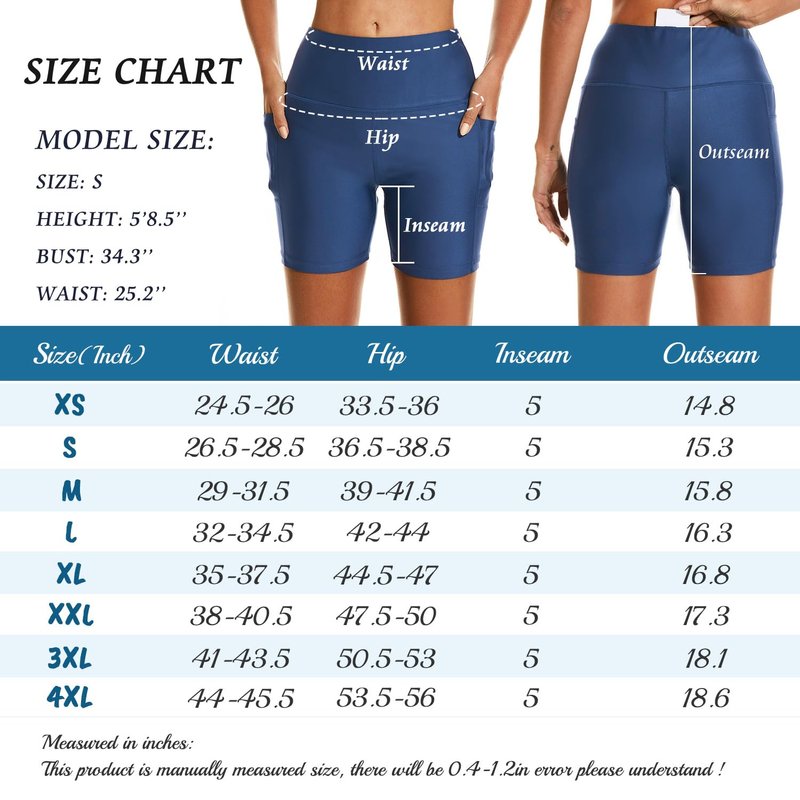 SIZE CHART

MODEL SIZE:

SIZE: S

HEIGHT: 5'8.5''

BUST: 34.3''

WAIST: 25.2''

Waist

Hip

Inseam

Outseam

| Size(Inch) | Waist | Hip | Inseam | Outseam |
|---|---|---|---|---|
| XS | 24.5-26 | 33.5-36 | 5 | 14.8 |
| S | 26.5-28.5 | 36.5-38.5 | 5 | 15.3 |
| M | 29-31.5 | 39-41.5 | 5 | 15.8 |
| L | 32-34.5 | 42-44 | 5 | 16.3 |
| XL | 35-37.5 | 44.5-47 | 5 | 16.8 |
| XXL | 38-40.5 | 47.5-50 | 5 | 17.3 |
| 3XL | 41-43.5 | 50.5-53 | 5 | 18.1 |
| 4XL | 44-45.5 | 53.5-56 | 5 | 18.6 |

Measured in inches:

This product is manually measured size, there will be 0.4-1.2in error please understand !